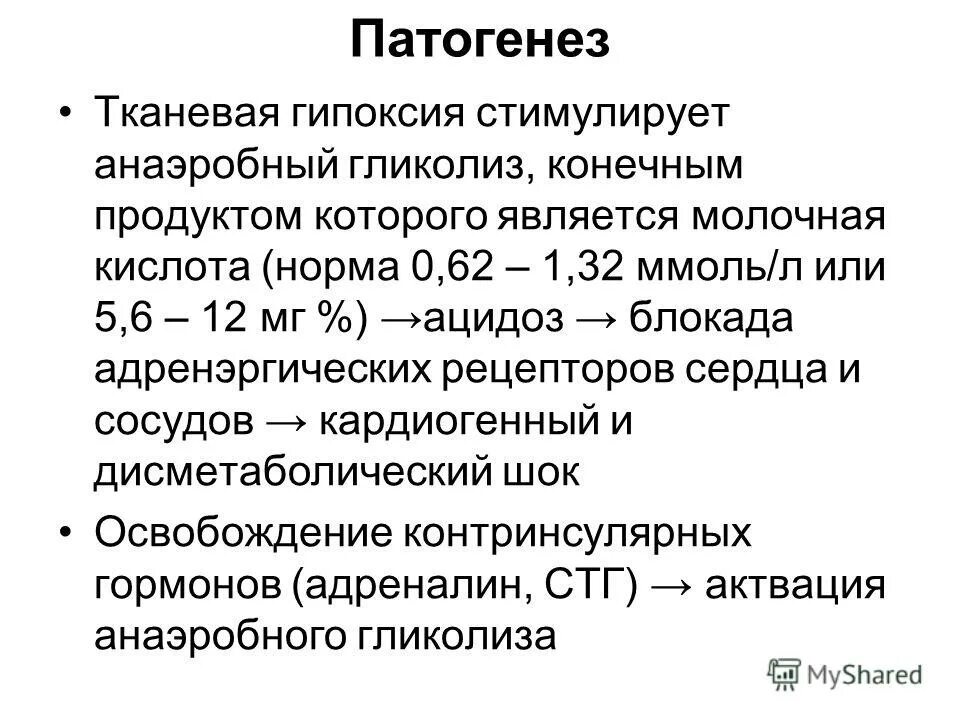 Патогенез

• Тканевая гипоксия стимулирует анаэробный гликолиз, конечным продуктом которого является молочная кислота (норма 0,62 – 1,32 ммоль/л или 5,6 – 12 мг %) →ацидоз → блокада адренэргических рецепторов сердца и сосудов → кардиогенный и дисметаболический шок

• Освобождение контринсулярных гормонов (адреналин, СТГ) → актвация анаэробного гликолиза

MyShared